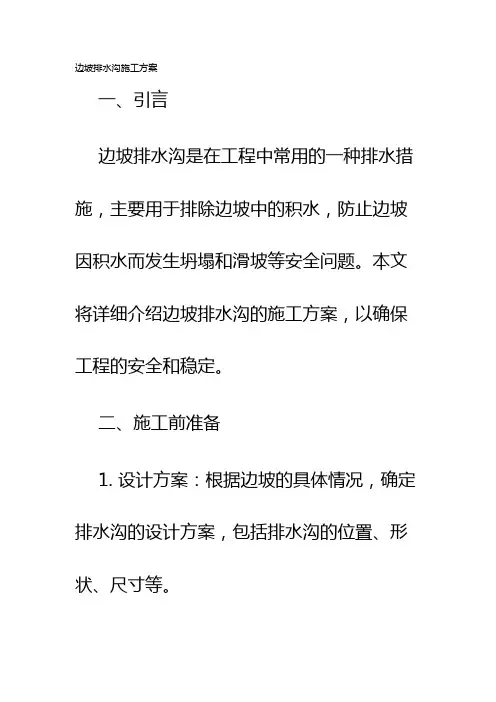 边坡排水沟施工方案

一、引言

边坡排水沟是在工程中常用的一种排水措施，主要用于排除边坡中的积水，防止边坡因积水而发生坍塌和滑坡等安全问题。本文将详细介绍边坡排水沟的施工方案，以确保工程的安全和稳定。

二、施工前准备

1. 设计方案：根据边坡的具体情况，确定排水沟的设计方案，包括排水沟的位置、形状、尺寸等。